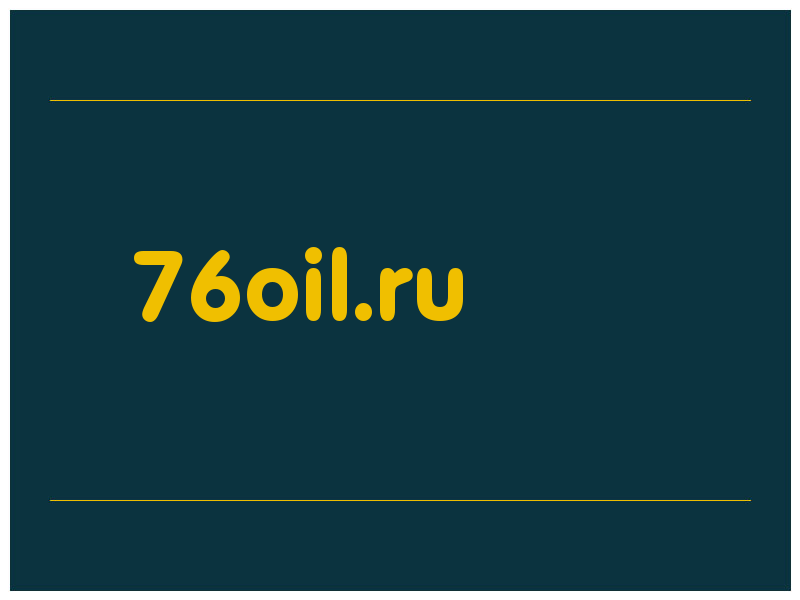 76oil.ru